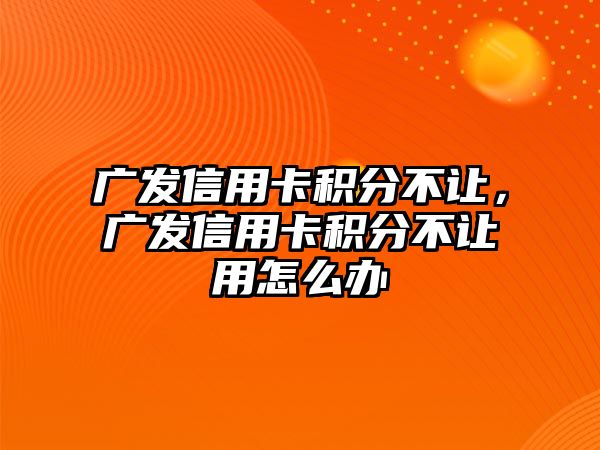 广发信用卡积分不让，广发信用卡积分不让用怎么办